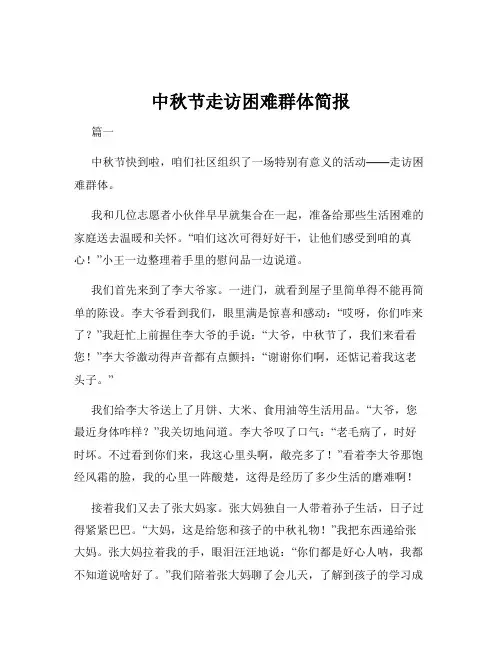 中秋节走访困难群体简报

篇一

中秋节快到啦，咱们社区组织了一场特别有意义的活动——走访困难群体。

我和几位志愿者小伙伴早早就集合在一起，准备给那些生活困难的家庭送去温暖和关怀。“咱们这次可得好好干，让他们感受到咱的真心！”小王一边整理着手里的慰问品一边说道。

我们首先来到了李大爷家。一进门，就看到屋子里简单得不能再简单的陈设。李大爷看到我们，眼里满是惊喜和感动：“哎呀，你们咋来了？”我赶忙上前握住李大爷的手说：“大爷，中秋节了，我们来看看您！”李大爷激动得声音都有点颤抖：“谢谢你们啊，还惦记着我这老头子。”

我们给李大爷送上了月饼、大米、食用油等生活用品。“大爷，您最近身体咋样？”我关切地问道。李大爷叹了口气：“老毛病了，时好时坏。不过看到你们来，我这心里头啊，敞亮多了！”看着李大爷那饱经风霜的脸，我的心里一阵酸楚，这得是经历了多少生活的磨难啊！

接着我们又去了张大妈家。张大妈独自一人带着孙子生活，日子过得紧紧巴巴。“大妈，这是给您和孩子的中秋礼物！”我把东西递给张大妈。张大妈拉着我的手，眼泪汪汪地说：“你们都是好心人呐，我都不知道说啥好了。”我们陪着张大妈聊了会儿天，了解到孩子的学习成